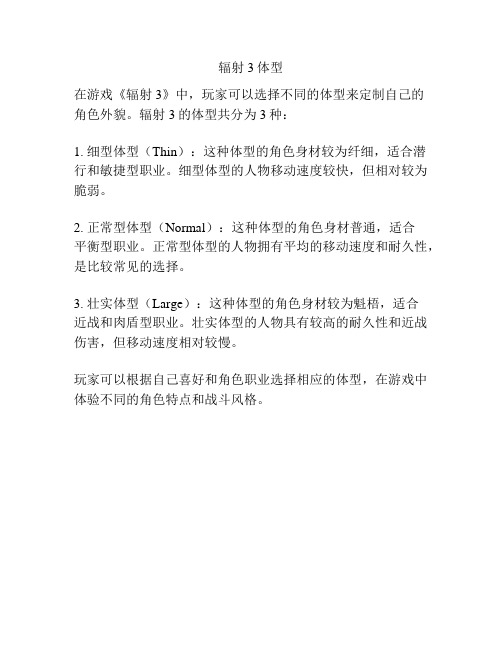 辐射 3 体型

在游戏《辐射 3》中，玩家可以选择不同的体型来定制自己的角色外貌。辐射 3 的体型共分为 3 种：

1. 细型体型（Thin）：这种体型的角色身材较为纤细，适合潜行和敏捷型职业。细型体型的人物移动速度较快，但相对较为脆弱。

2. 正常型体型（Normal）：这种体型的角色身材普通，适合平衡型职业。正常型体型的人物拥有平均的移动速度和耐久性，是比较常见的选择。

3. 壮实体型（Large）：这种体型的角色身材较为魁梧，适合近战和肉盾型职业。壮实体型的人物具有较高的耐久性和近战伤害，但移动速度相对较慢。

玩家可以根据自己喜好和角色职业选择相应的体型，在游戏中体验不同的角色特点和战斗风格。